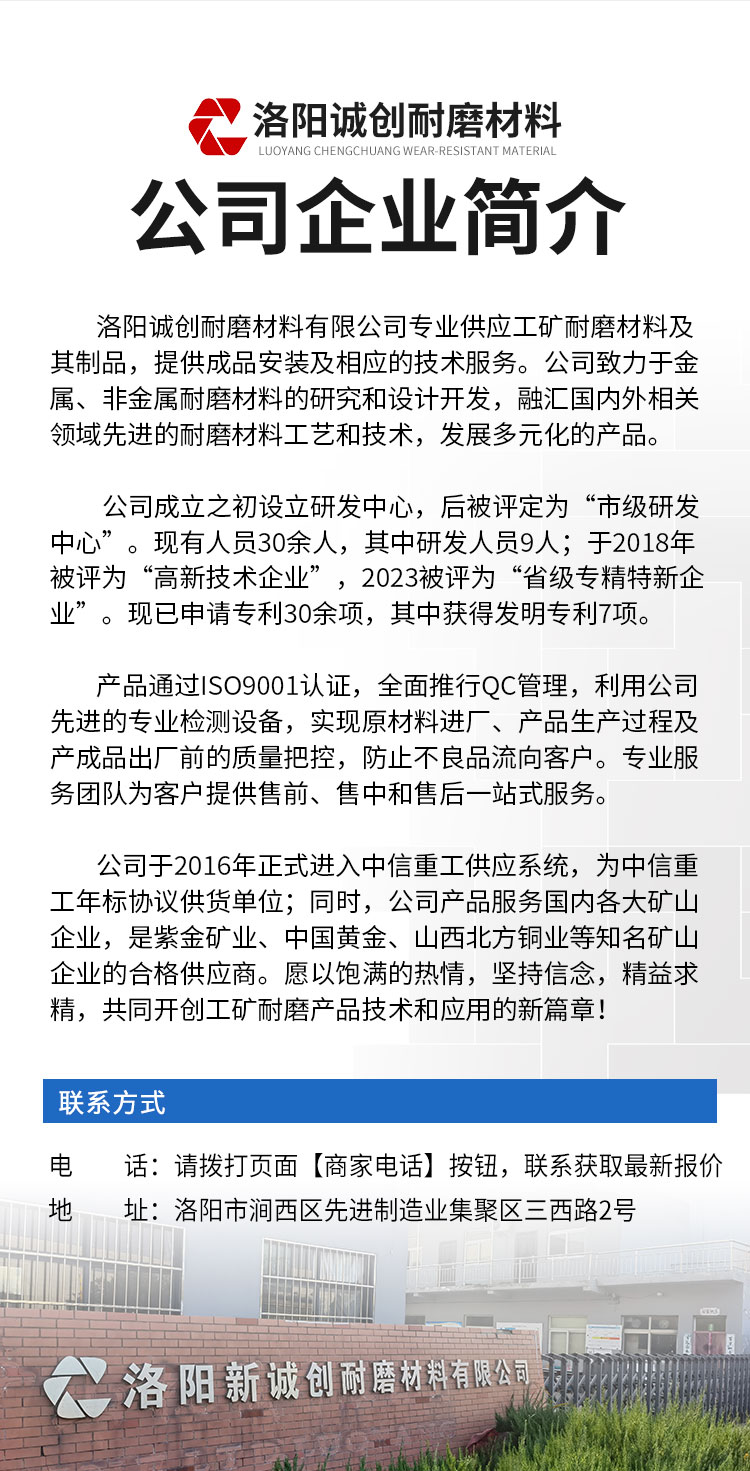 洛阳诚创耐磨材料
LUOYANG CHENGCHUANG WEAR-RESISTANT MATERIAL

公司企业简介

洛阳诚创耐磨材料有限公司专业供应工矿耐磨材料及其制品，提供成品安装及相应的技术服务。公司致力于金属、非金属耐磨材料的研究和设计开发，融汇国内外相关领域先进的耐磨材料工艺和技术，发展多元化的产品。

公司成立之初设立研发中心，后被评定为“市级研发中心”。现有人员30余人，其中研发人员9人；于2018年被评为“高新技术企业”，2023被评为“省级专精特新企业”。现已申请专利30余项，其中获得发明专利7项。

产品通过ISO9001认证，全面推行QC管理，利用公司先进的专业检测设备，实现原材料进厂、产品生产过程及产成品出厂前的质量把控，防止不良品流向客户。专业服务团队为客户提供售前、售中和售后一站式服务。

公司于2016年正式进入中信重工供应系统，为中信重工年标协议供货单位；同时，公司产品服务国内各大矿山企业，是紫金矿业、中国黄金、山西北方铜业等知名矿山企业的合格供应商。愿以饱满的热情，坚持信念，精益求精，共同开创工矿耐磨产品技术和应用的新篇章！

联系方式

电　话：请拨打页面【商家电话】按钮，联系获取最新报价
地　址：洛阳市涧西区先进制造业集聚区三西路2号

洛阳新诚创耐磨材料有限公司